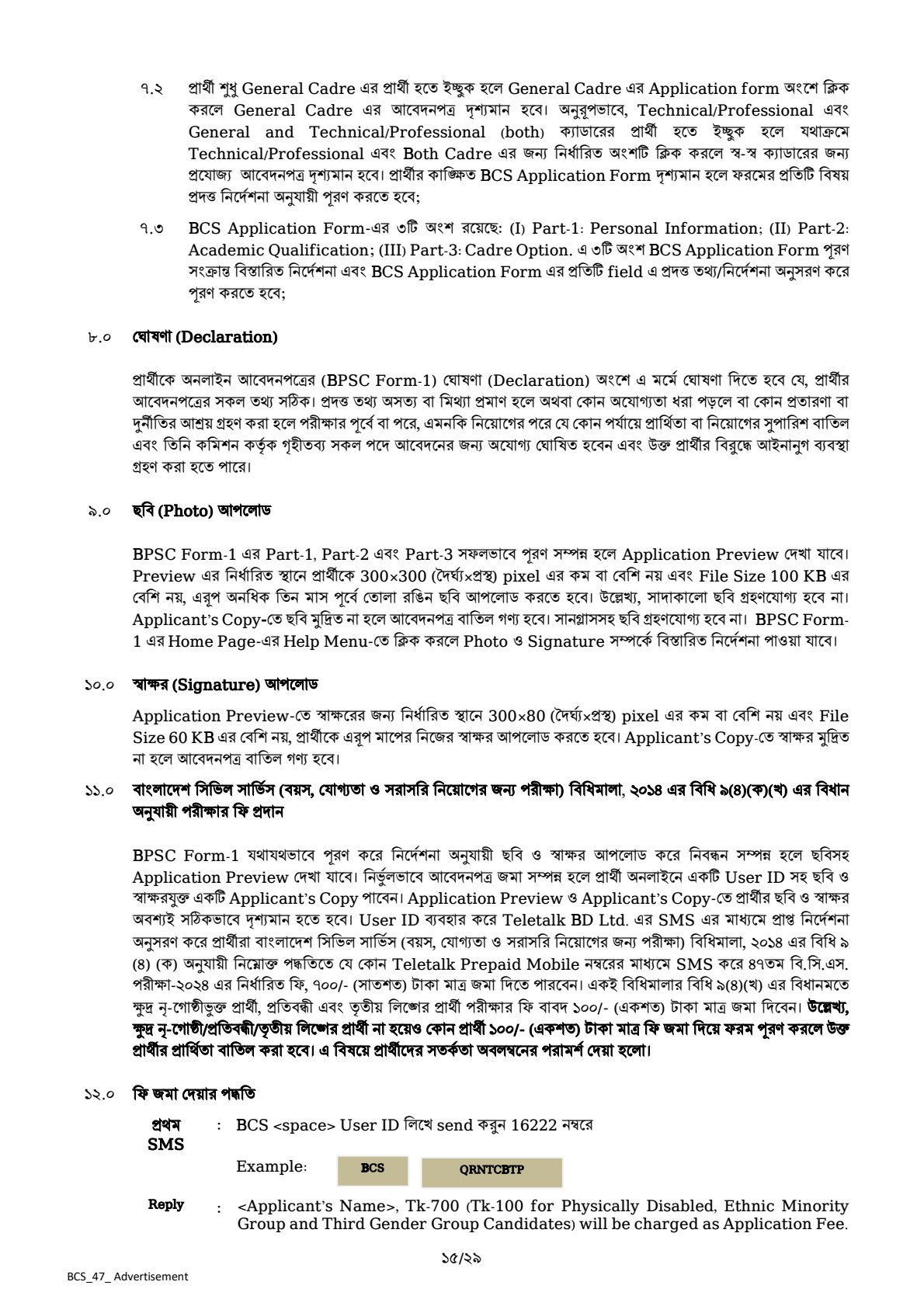 ৭.২ প্রার্থী শুধু General Cadre এর প্রার্থী হতে ইচ্ছুক হলে General Cadre এর Application form অংশে ক্লিক করলে General Cadre এর আবেদনপত্র দৃশ্যমান হবে। অনুরূপভাবে, Technical/Professional এবং General and Technical/Professional (both) ক্যাডারের প্রার্থী হতে ইচ্ছুক হলে যথাক্রমে Technical/Professional এবং Both Cadre এর জন্য নির্ধারিত অংশটি ক্লিক করলে স্ব-স্ব ক্যাডারের জন্য প্রযোজ্য আবেদনপত্র দৃশ্যমান হবে। প্রার্থীর কাঙ্ক্ষিত BCS Application Form দৃশ্যমান হলে ফরমের প্রতিটি বিষয় প্রদত্ত নির্দেশনা অনুযায়ী পূরণ করতে হবে;

৭.৩ BCS Application Form-এর ৩টি অংশ রয়েছে: (I) Part-1: Personal Information; (II) Part-2: Academic Qualification; (III) Part-3: Cadre Option. এ ৩টি অংশ BCS Application Form পূরণ সংক্রান্ত বিস্তারিত নির্দেশনা এবং BCS Application Form এর প্রতিটি field এ প্রদত্ত তথ্য/নির্দেশনা অনুসরণ করে পূরণ করতে হবে;

৮.০ ঘোষণা (Declaration)

প্রার্থীকে অনলাইন আবেদনপত্রের (BPSC Form-1) ঘোষণা (Declaration) অংশে এ মর্মে ঘোষণা দিতে হবে যে, প্রার্থীর আবেদনপত্রের সকল তথ্য সঠিক। প্রদত্ত তথ্য অসত্য বা মিথ্যা প্রমাণ হলে অথবা কোন অযোগ্যতা ধরা পড়লে বা কোন প্রতারণা বা দুর্নীতির আশ্রয় গ্রহণ করা হলে পরীক্ষার পূর্বে বা পরে, এমনকি নিয়োগের পরে যে কোন পর্যায়ে প্রার্থিতা বা নিয়োগের সুপারিশ বাতিল এবং তিনি কমিশন কর্তৃক গৃহীতব্য সকল পদে আবেদনের জন্য অযোগ্য ঘোষিত হবেন এবং উক্ত প্রার্থীর বিরুদ্ধে আইনানুগ ব্যবস্থা গ্রহণ করা হতে পারে।

৯.০ ছবি (Photo) আপলোড

BPSC Form-1 এর Part-1, Part-2 এবং Part-3 সফলভাবে পূরণ সম্পন্ন হলে Application Preview দেখা যাবে। Preview এর নির্ধারিত স্থানে প্রার্থীকে 300×300 (দৈর্ঘ্য×প্রস্থ) pixel এর কম বা বেশি নয় এবং File Size 100 KB এর বেশি নয়, এরূপ অনধিক তিন মাস পূর্বে তোলা রঙিন ছবি আপলোড করতে হবে। উল্লেখ্য, সাদাকালো ছবি গ্রহণযোগ্য হবে না। Applicant's Copy-তে ছবি মুদ্রিত না হলে আবেদনপত্র বাতিল গণ্য হবে। সানগ্লাসসহ ছবি গ্রহণযোগ্য হবে না। BPSC Form-1 এর Home Page-এর Help Menu-তে ক্লিক করলে Photo ও Signature সম্পর্কে বিস্তারিত নির্দেশনা পাওয়া যাবে।

১০.০ স্বাক্ষর (Signature) আপলোড

Application Preview-তে স্বাক্ষরের জন্য নির্ধারিত স্থানে 300×80 (দৈর্ঘ্য×প্রস্থ) pixel এর কম বা বেশি নয় এবং File Size 60 KB এর বেশি নয়, প্রার্থীকে এরূপ মাপের নিজের স্বাক্ষর আপলোড করতে হবে। Applicant's Copy-তে স্বাক্ষর মুদ্রিত না হলে আবেদনপত্র বাতিল গণ্য হবে।

১১.০ বাংলাদেশ সিভিল সার্ভিস (বয়স, যোগ্যতা ও সরাসরি নিয়োগের জন্য পরীক্ষা) বিধিমালা, ২০১৪ এর বিধি ৯(৪)(ক)(খ) এর বিধান অনুযায়ী পরীক্ষার ফি প্রদান

BPSC Form-1 যথাযথভাবে পূরণ করে নির্দেশনা অনুযায়ী ছবি ও স্বাক্ষর আপলোড করে নিবন্ধন সম্পন্ন হলে ছবিসহ Application Preview দেখা যাবে। নির্ভুলভাবে আবেদনপত্র জমা সম্পন্ন হলে প্রার্থী অনলাইনে একটি User ID সহ ছবি ও স্বাক্ষরযুক্ত একটি Applicant's Copy পাবেন। Application Preview ও Applicant's Copy-তে প্রার্থীর ছবি ও স্বাক্ষর অবশ্যই সঠিকভাবে দৃশ্যমান হতে হবে। User ID ব্যবহার করে Teletalk BD Ltd. এর SMS এর মাধ্যমে প্রাপ্ত নির্দেশনা অনুসরণ করে প্রার্থীরা বাংলাদেশ সিভিল সার্ভিস (বয়স, যোগ্যতা ও সরাসরি নিয়োগের জন্য পরীক্ষা) বিধিমালা, ২০১৪ এর বিধি ৯ (৪) (ক) অনুযায়ী নিম্নোক্ত পদ্ধতিতে যে কোন Teletalk Prepaid Mobile নম্বরের মাধ্যমে SMS করে ৪৭তম বি.সি.এস. পরীক্ষা-২০২৪ এর নির্ধারিত ফি, ৭০০/- (সাতশত) টাকা মাত্র জমা দিতে পারবেন। একই বিধিমালার বিধি ৯(৪)(খ) এর বিধানমতে ক্ষুদ্র নৃ-গোষ্ঠীভুক্ত প্রার্থী, প্রতিবন্ধী এবং তৃতীয় লিঙ্গের প্রার্থী পরীক্ষার ফি বাবদ ১০০/- (একশত) টাকা মাত্র জমা দিবেন। উল্লেখ্য, ক্ষুদ্র নৃ-গোষ্ঠী/প্রতিবন্ধী/তৃতীয় লিঙ্গের প্রার্থী না হয়েও কোন প্রার্থী ১০০/- (একশত) টাকা মাত্র ফি জমা দিয়ে ফরম পূরণ করলে উক্ত প্রার্থীর প্রার্থিতা বাতিল করা হবে। এ বিষয়ে প্রার্থীদের সতর্কতা অবলম্বনের পরামর্শ দেয়া হলো।

১২.০ ফি জমা দেয়ার পদ্ধতি

প্রথম SMS : BCS <space> User ID লিখে send করুন 16222 নম্বরে

Example: BCS QRNTCBTP

Reply : <Applicant's Name>, Tk-700 (Tk-100 for Physically Disabled, Ethnic Minority Group and Third Gender Group Candidates) will be charged as Application Fee.

১৫/২৯

BCS_47_ Advertisement